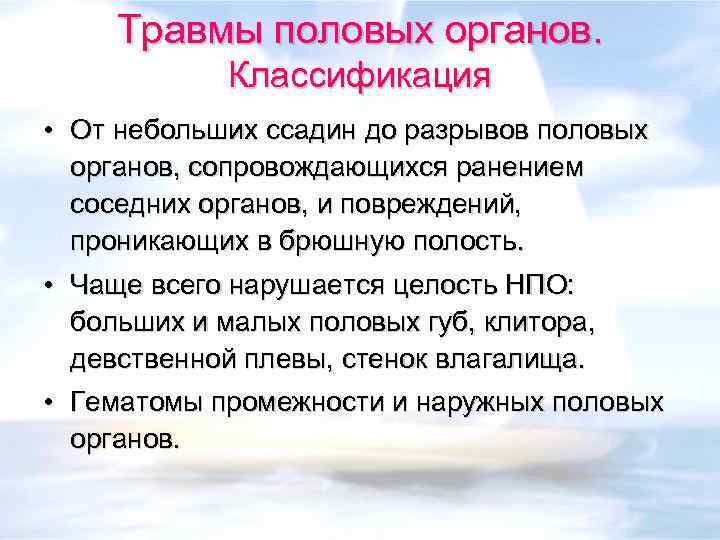 Травмы половых органов.
Классификация

• От небольших ссадин до разрывов половых органов, сопровождающихся ранением соседних органов, и повреждений, проникающих в брюшную полость.

• Чаще всего нарушается целость НПО: больших и малых половых губ, клитора, девственной плевы, стенок влагалища.

• Гематомы промежности и наружных половых органов.